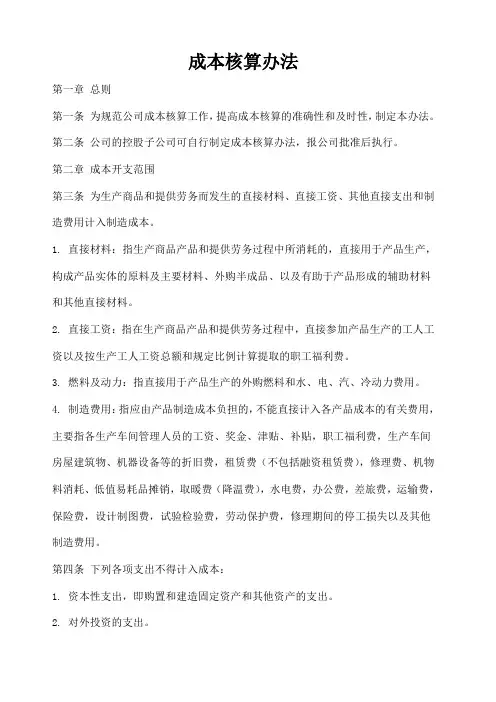 成本核算办法

第一章 总则

第一条 为规范公司成本核算工作，提高成本核算的准确性和及时性，制定本办法。

第二条 公司的控股子公司可自行制定成本核算办法，报公司批准后执行。

第二章 成本开支范围

第三条 为生产商品和提供劳务而发生的直接材料、直接工资、其他直接支出和制造费用计入制造成本。

1. 直接材料：指生产商品产品和提供劳务过程中所消耗的，直接用于产品生产，构成产品实体的原料及主要材料、外购半成品、以及有助于产品形成的辅助材料和其他直接材料。

2. 直接工资：指在生产商品产品和提供劳务过程中，直接参加产品生产的工人工资以及按生产工人工资总额和规定比例计算提取的职工福利费。

3. 燃料及动力：指直接用于产品生产的外购燃料和水、电、汽、冷动力费用。

4. 制造费用：指应由产品制造成本负担的，不能直接计入各产品成本的有关费用，主要指各生产车间管理人员的工资、奖金、津贴、补贴，职工福利费，生产车间房屋建筑物、机器设备等的折旧费，租赁费（不包括融资租赁费），修理费、机物料消耗、低值易耗品摊销，取暖费（降温费），水电费，办公费，差旅费，运输费，保险费，设计制图费，试验检验费，劳动保护费，修理期间的停工损失以及其他制造费用。

第四条 下列各项支出不得计入成本：

1. 资本性支出，即购置和建造固定资产和其他资产的支出。

2. 对外投资的支出。